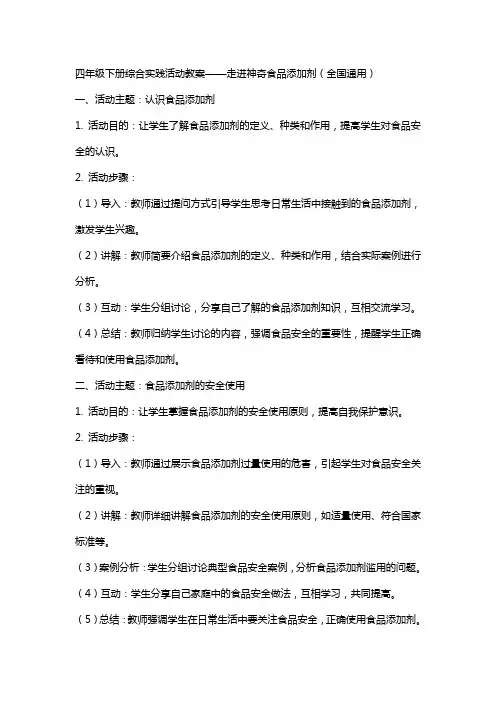 四年级下册综合实践活动教案——走进神奇食品添加剂（全国通用）

一、活动主题：认识食品添加剂

1. 活动目的：让学生了解食品添加剂的定义、种类和作用，提高学生对食品安全的认识。

2. 活动步骤：

（1）导入：教师通过提问方式引导学生思考日常生活中接触到的食品添加剂，激发学生兴趣。

（2）讲解：教师简要介绍食品添加剂的定义、种类和作用，结合实际案例进行分析。

（3）互动：学生分组讨论，分享自己了解的食品添加剂知识，互相交流学习。

（4）总结：教师归纳学生讨论的内容，强调食品安全的重要性，提醒学生正确看待和使用食品添加剂。

二、活动主题：食品添加剂的安全使用

1. 活动目的：让学生掌握食品添加剂的安全使用原则，提高自我保护意识。

2. 活动步骤：

（1）导入：教师通过展示食品添加剂过量使用的危害，引起学生对食品安全关注的重视。

（2）讲解：教师详细讲解食品添加剂的安全使用原则，如适量使用、符合国家标准等。

（3）案例分析：学生分组讨论典型食品安全案例，分析食品添加剂滥用的问题。

（4）互动：学生分享自己家庭中的食品安全做法，互相学习，共同提高。

（5）总结：教师强调学生在日常生活中要关注食品安全，正确使用食品添加剂。